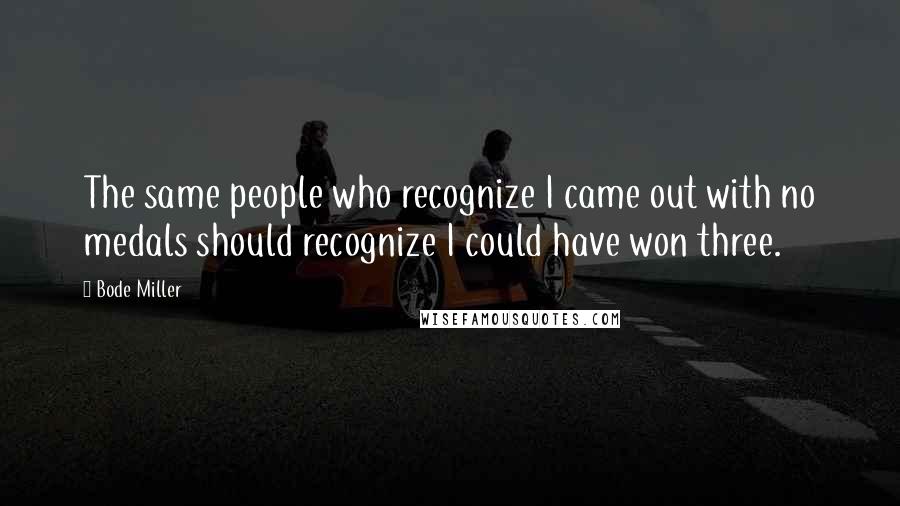 The same people who recognize I came out with no medals should recognize I could have won three.

Bode Miller

WISEFAMOUSQUOTES.COM